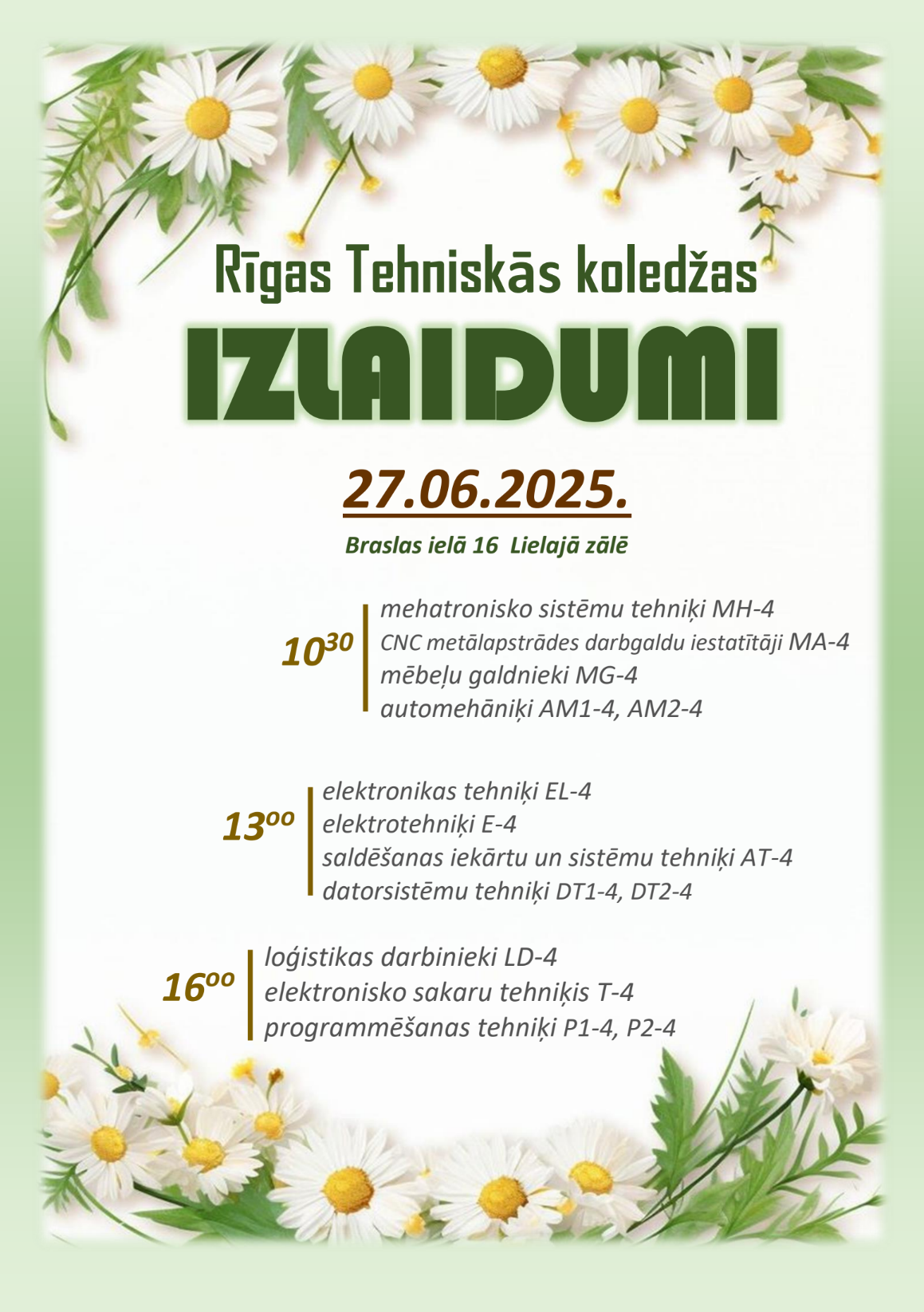 Rīgas Tehniskās koledžas

IZLAIDUMI

27.06.2025.

Braslas ielā 16 Lielajā zālē

$10^{30}$
mehatronisko sistēmu tehniķi MH-4
CNC metālapstrādes darbgaldu iestatītāji MA-4
mēbeļu galdnieki MG-4
automehāniķi AM1-4, AM2-4

$13^{oo}$
elektronikas tehniķi EL-4
elektrotehniķi E-4
saldēšanas iekārtu un sistēmu tehniķi AT-4
datorsistēmu tehniķi DT1-4, DT2-4

$16^{oo}$
loģistikas darbinieki LD-4
elektronisko sakaru tehniķis T-4
programmēšanas tehniķi P1-4, P2-4